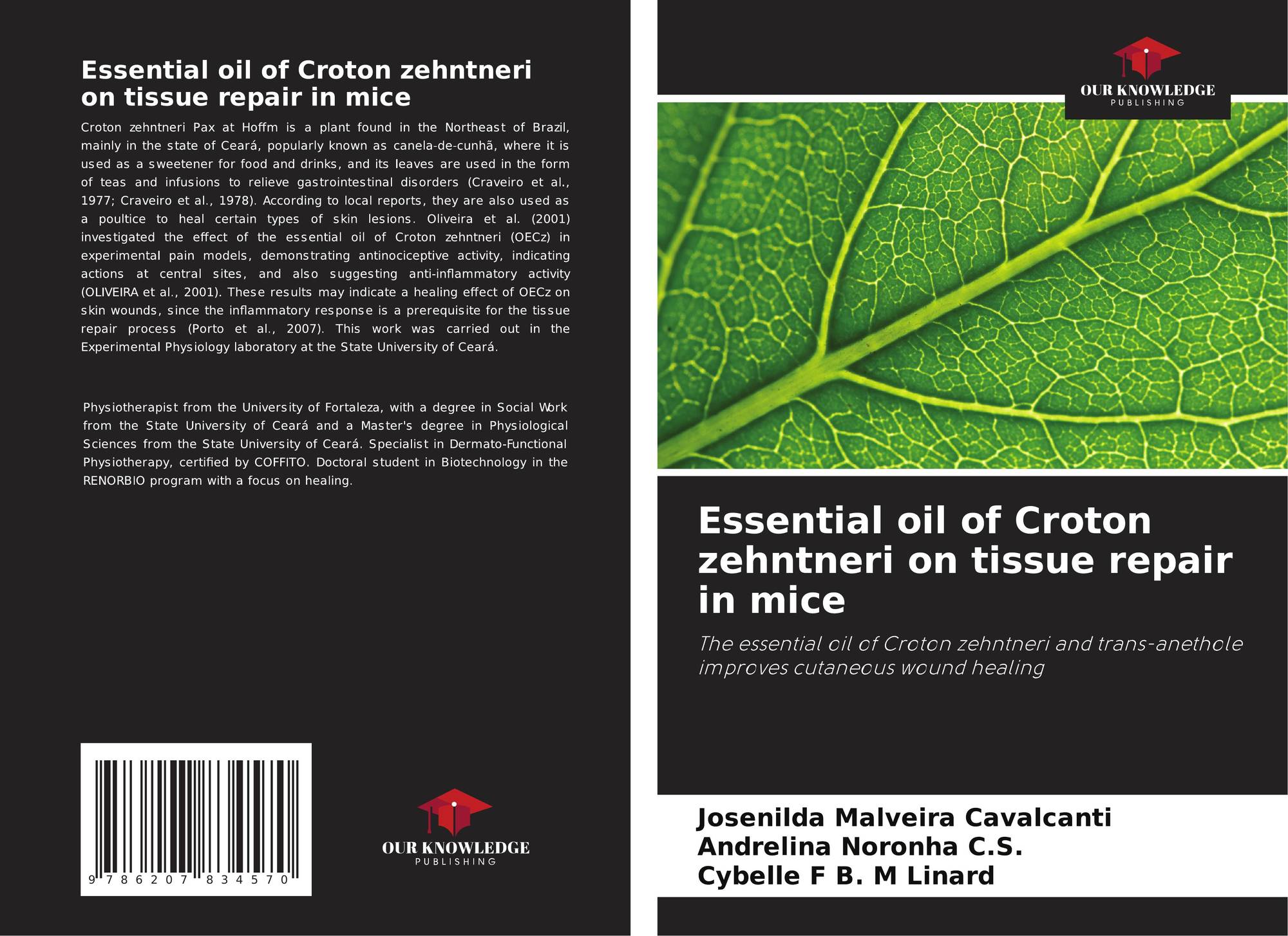 Essential oil of Croton zehntneri on tissue repair in mice

Croton zehntneri Pax at Hoffm is a plant found in the Northeast of Brazil, mainly in the state of Ceará, popularly known as canela-de-cunhã, where it is used as a sweetener for food and drinks, and its leaves are used in the form of teas and infusions to relieve gastrointestinal disorders (Craveiro et al., 1977; Craveiro et al., 1978). According to local reports, they are also used as a poultice to heal certain types of skin lesions. Oliveira et al. (2001) investigated the effect of the essential oil of Croton zehntneri (OECz) in experimental pain models, demonstrating antinociceptive activity, indicating actions at central sites, and also suggesting anti-inflammatory activity (OLIVEIRA et al., 2001). These results may indicate a healing effect of OECz on skin wounds, since the inflammatory response is a prerequisite for the tissue repair process (Porto et al., 2007). This work was carried out in the Experimental Physiology laboratory at the State University of Ceará.

Physiotherapist from the University of Fortaleza, with a degree in Social Work from the State University of Ceará and a Master's degree in Physiological Sciences from the State University of Ceará. Specialist in Dermato-Functional Physiotherapy, certified by COFFITO. Doctoral student in Biotechnology in the RENORBIO program with a focus on healing.

9 786207 834570

OUR KNOWLEDGE
PUBLISHING

OUR KNOWLEDGE
PUBLISHING

Essential oil of Croton zehntneri on tissue repair in mice

The essential oil of Croton zehntneri and trans-anethole improves cutaneous wound healing

Josenilda Malveira Cavalcanti
Andrelina Noronha C.S.
Cybelle F B. M Linard